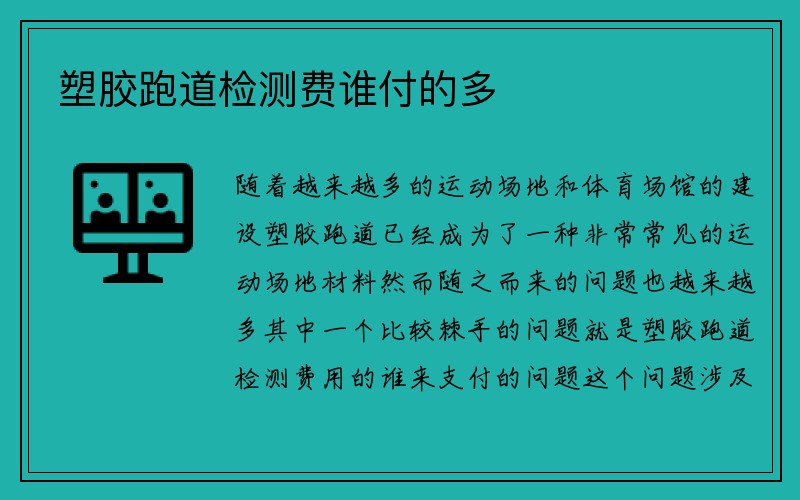 塑胶跑道检测费谁付的多

随着越来越多的运动场地和体育场馆的建设塑胶跑道已经成为了一种非常常见的运动场地材料然而随之而来的问题也越来越多其中一个比较棘手的问题就是塑胶跑道检测费用的谁来支付的问题这个问题涉及